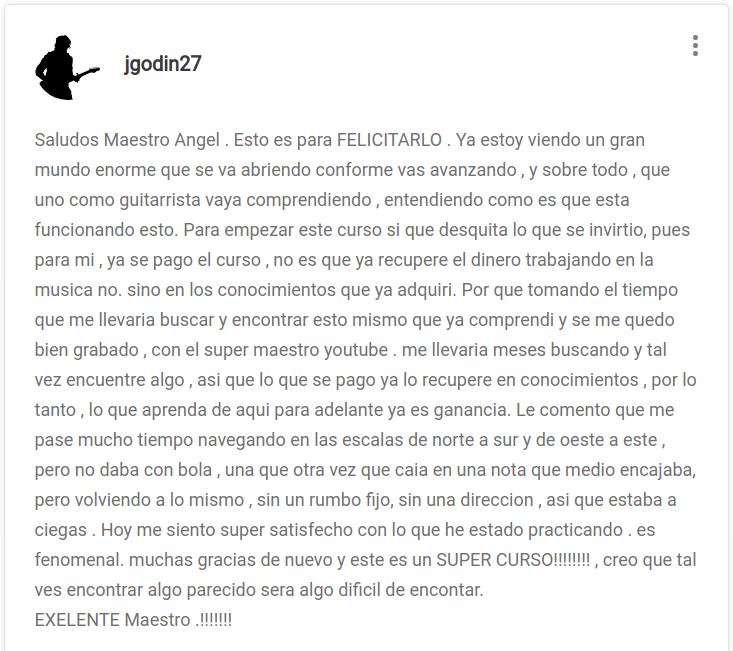 jgodin27

Saludos Maestro Angel . Esto es para FELICITARLO . Ya estoy viendo un gran mundo enorme que se va abriendo conforme vas avanzando , y sobre todo , que uno como guitarrista vaya comprendiendo , entendiendo como es que esta funcionando esto. Para empezar este curso si que desquita lo que se invirtio, pues para mi , ya se pago el curso , no es que ya recupere el dinero trabajando en la musica no. sino en los conocimientos que ya adquiri. Por que tomando el tiempo que me llevaria buscar y encontrar esto mismo que ya comprendi y se me quedo bien grabado , con el super maestro youtube . me llevaria meses buscando y tal vez encuentre algo , asi que lo que se pago ya lo recupere en conocimientos , por lo tanto , lo que aprenda de aqui para adelante ya es ganancia. Le comento que me pase mucho tiempo navegando en las escalas de norte a sur y de oeste a este , pero no daba con bola , una que otra vez que caia en una nota que medio encajaba, pero volviendo a lo mismo , sin un rumbo fijo, sin una direccion , asi que estaba a ciegas . Hoy me siento super satisfecho con lo que he estado practicando . es fenomenal. muchas gracias de nuevo y este es un SUPER CURSO!!!!!!!! , creo que tal ves encontrar algo parecido sera algo dificil de encontar.
EXELENTE Maestro .!!!!!!!